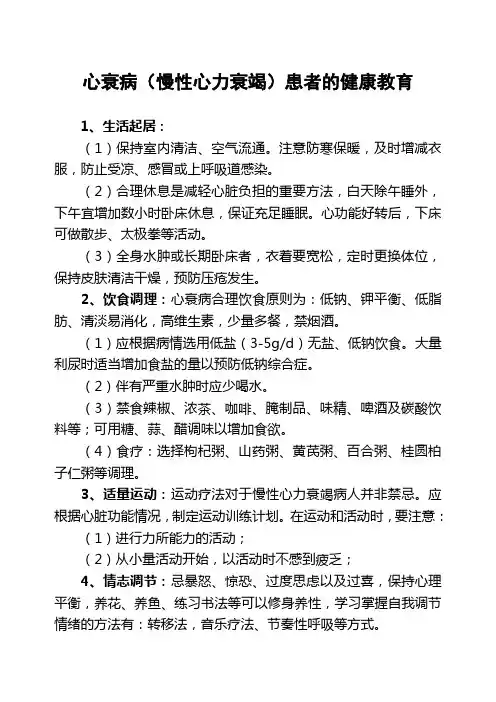 心衰病（慢性心力衰竭）患者的健康教育

1、生活起居：

（1）保持室内清洁、空气流通。注意防寒保暖，及时增减衣服，防止受凉、感冒或上呼吸道感染。

（2）合理休息是减轻心脏负担的重要方法，白天除午睡外，下午宜增加数小时卧床休息，保证充足睡眠。心功能好转后，下床可做散步、太极拳等活动。

（3）全身水肿或长期卧床者，衣着要宽松，定时更换体位，保持皮肤清洁干燥，预防压疮发生。

2、饮食调理：心衰病合理饮食原则为：低钠、钾平衡、低脂肪、清淡易消化，高维生素，少量多餐，禁烟酒。

（1）应根据病情选用低盐（3-5g/d）无盐、低钠饮食。大量利尿时适当增加食盐的量以预防低钠综合症。

（2）伴有严重水肿时应少喝水。

（3）禁食辣椒、浓茶、咖啡、腌制品、味精、啤酒及碳酸饮料等；可用糖、蒜、醋调味以增加食欲。

（4）食疗：选择枸杞粥、山药粥、黄芪粥、百合粥、桂圆柏子仁粥等调理。

3、适量运动：运动疗法对于慢性心力衰竭病人并非禁忌。应根据心脏功能情况，制定运动训练计划。在运动和活动时，要注意：

（1）进行力所能力的活动；

（2）从小量活动开始，以活动时不感到疲乏；

4、情志调节：忌暴怒、惊恐、过度思虑以及过喜，保持心理平衡，养花、养鱼、练习书法等可以修身养性，学习掌握自我调节情绪的方法有：转移法，音乐疗法、节奏性呼吸等方式。